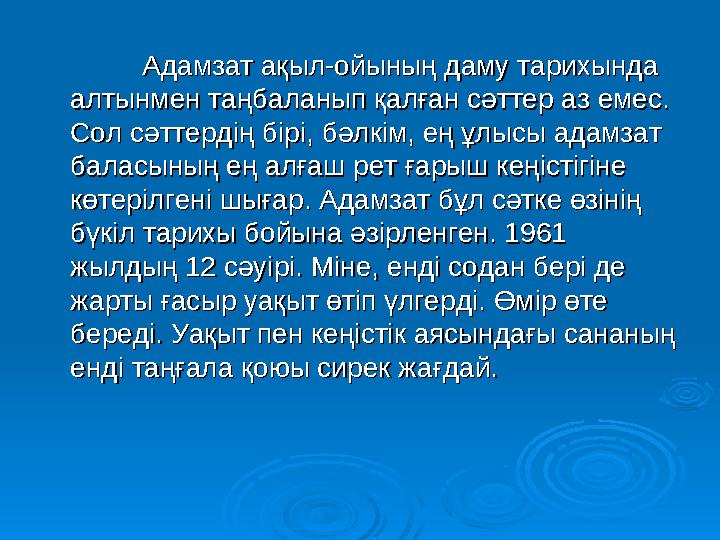 Адамзат ақыл-ойының даму тарихында алтынмен таңбаланып қалған сәттер аз емес. Сол сәттердің бірі, бәлкім, ең ұлысы адамзат баласының ең алғаш рет ғарыш кеңістігіне көтерілгені шығар. Адамзат бұл сәтке өзінің бүкіл тарихы бойына әзірленген. 1961 жылдың 12 сәуірі. Міне, енді содан бері де жарты ғасыр уақыт өтіп үлгерді. Өмір өте береді. Уақыт пен кеңістік аясындағы сананың енді таңғала қоюы сирек жағдай.